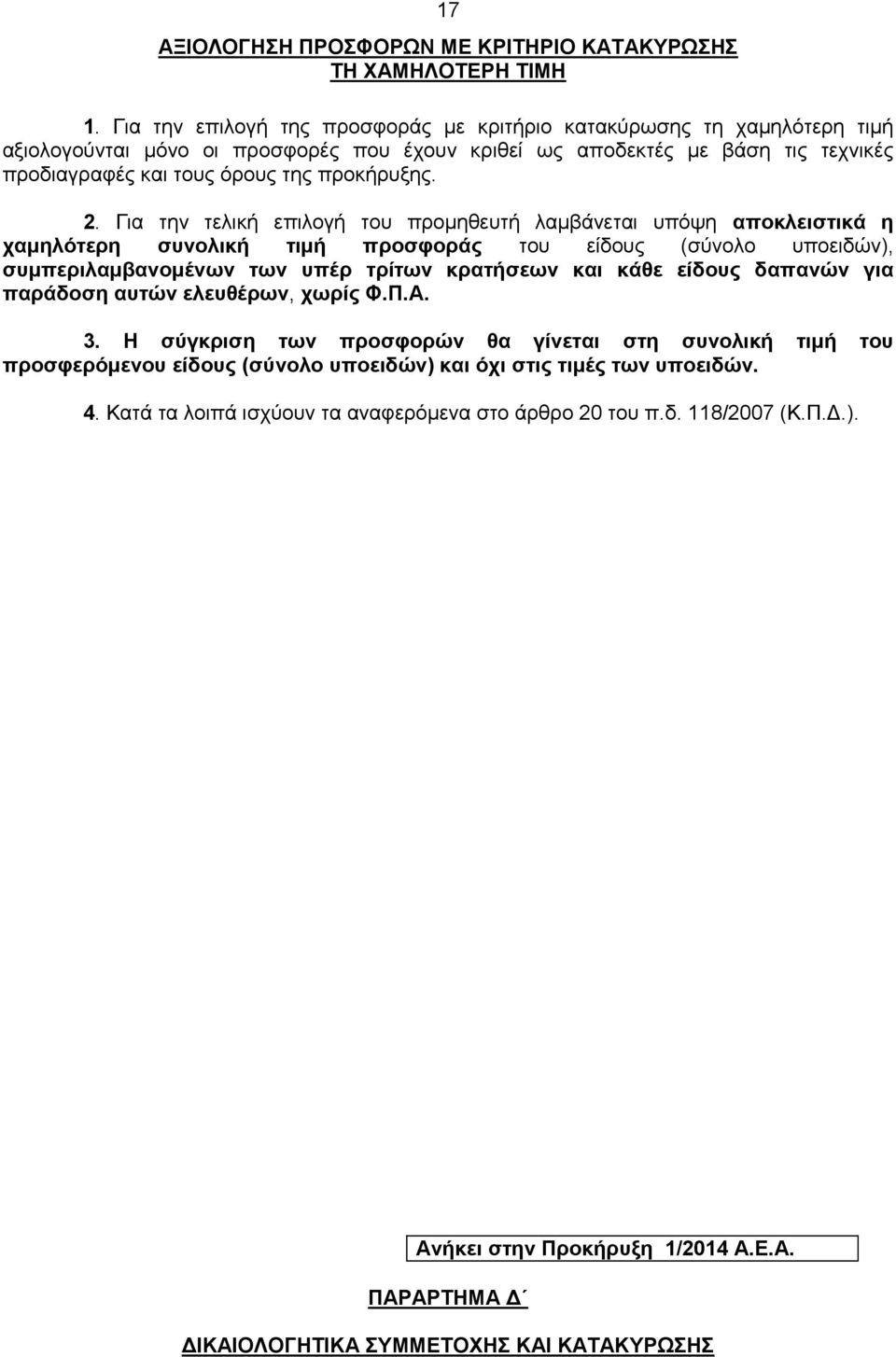 17

ΑΞΙΟΛΟΓΗΣΗ ΠΡΟΣΦΟΡΩΝ ΜΕ ΚΡΙΤΗΡΙΟ ΚΑΤΑΚΥΡΩΣΗΣ ΤΗ ΧΑΜΗΛΟΤΕΡΗ ΤΙΜΗ

1. Για την επιλογή της προσφοράς με κριτήριο κατακύρωσης τη χαμηλότερη τιμή αξιολογούνται μόνο οι προσφορές που έχουν κριθεί ως αποδεκτές με βάση τις τεχνικές προδιαγραφές και τους όρους της προκήρυξης.

2. Για την τελική επιλογή του προμηθευτή λαμβάνεται υπόψη αποκλειστικά η χαμηλότερη συνολική τιμή προσφοράς του είδους (σύνολο υποειδών), συμπεριλαμβανομένων των υπέρ τρίτων κρατήσεων και κάθε είδους δαπανών για παράδοση αυτών ελευθέρων, χωρίς Φ.Π.Α.

3. Η σύγκριση των προσφορών θα γίνεται στη συνολική τιμή του προσφερόμενου είδους (σύνολο υποειδών) και όχι στις τιμές των υποειδών.

4. Κατά τα λοιπά ισχύουν τα αναφερόμενα στο άρθρο 20 του π.δ. 118/2007 (Κ.Π.Δ.).

Ανήκει στην Προκήρυξη 1/2014 Α.Ε.Α.

ΠΑΡΑΡΤΗΜΑ Δ΄

ΔΙΚΑΙΟΛΟΓΗΤΙΚΑ ΣΥΜΜΕΤΟΧΗΣ ΚΑΙ ΚΑΤΑΚΥΡΩΣΗΣ